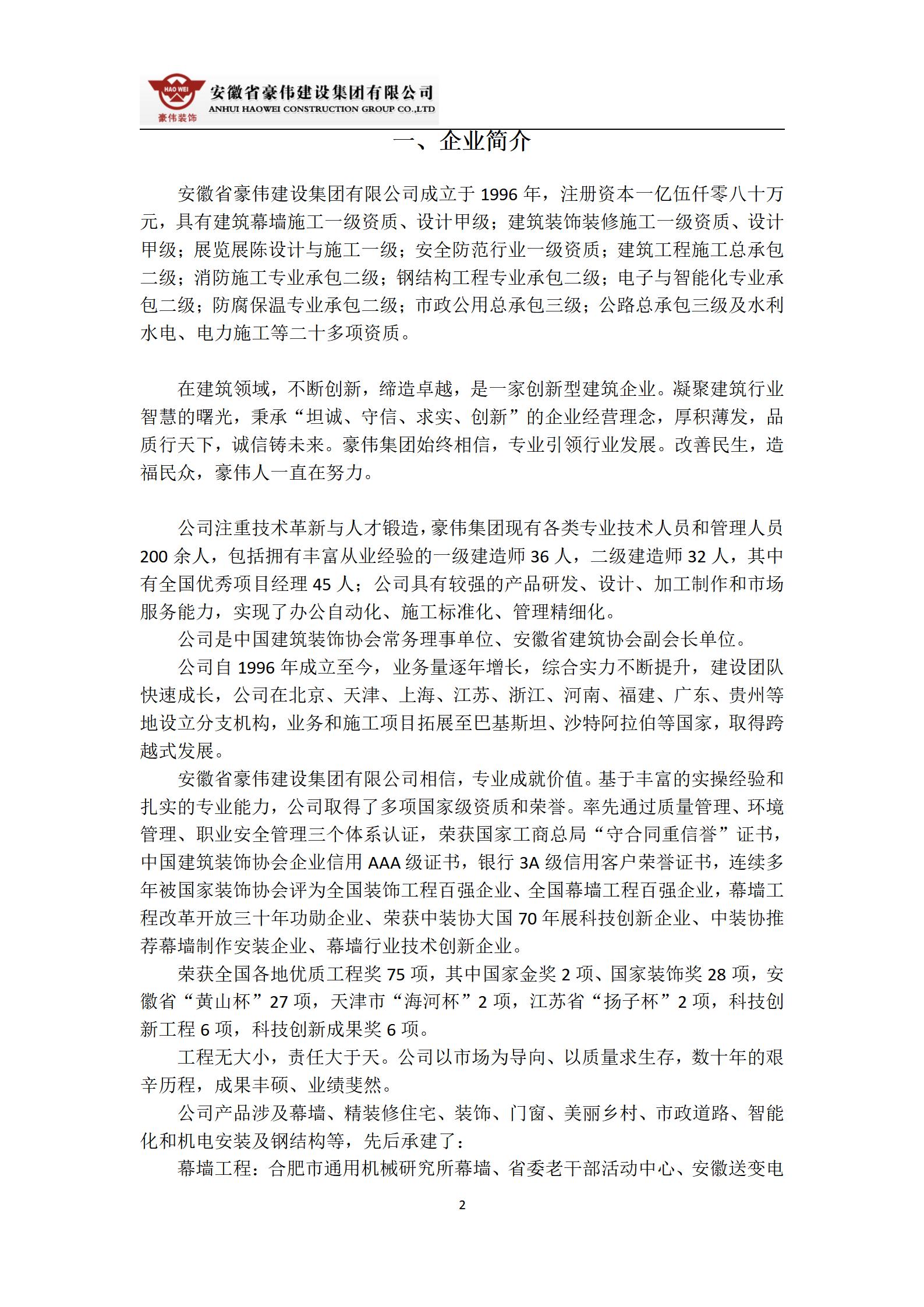 HAO WEI
豪伟装饰
安徽省豪伟建设集团有限公司
ANHUI HAOWEI CONSTRUCTION GROUP CO.,LTD

一、企业简介

安徽省豪伟建设集团有限公司成立于 1996 年，注册资本一亿伍仟零八十万元，具有建筑幕墙施工一级资质、设计甲级；建筑装饰装修施工一级资质、设计甲级；展览展陈设计与施工一级；安全防范行业一级资质；建筑工程施工总承包二级；消防施工专业承包二级；钢结构工程专业承包二级；电子与智能化专业承包二级；防腐保温专业承包二级；市政公用总承包三级；公路总承包三级及水利水电、电力施工等二十多项资质。

在建筑领域，不断创新，缔造卓越，是一家创新型建筑企业。凝聚建筑行业智慧的曙光，秉承“坦诚、守信、求实、创新”的企业经营理念，厚积薄发，品质行天下，诚信铸未来。豪伟集团始终相信，专业引领行业发展。改善民生，造福民众，豪伟人一直在努力。

公司注重技术革新与人才锻造，豪伟集团现有各类专业技术人员和管理人员 200 余人，包括拥有丰富从业经验的一级建造师 36 人，二级建造师 32 人，其中有全国优秀项目经理 45 人；公司具有较强的产品研发、设计、加工制作和市场服务能力，实现了办公自动化、施工标准化、管理精细化。

公司是中国建筑装饰协会常务理事单位、安徽省建筑协会副会长单位。

公司自 1996 年成立至今，业务量逐年增长，综合实力不断提升，建设团队快速成长，公司在北京、天津、上海、江苏、浙江、河南、福建、广东、贵州等地设立分支机构，业务和施工项目拓展至巴基斯坦、沙特阿拉伯等国家，取得跨越式发展。

安徽省豪伟建设集团有限公司相信，专业成就价值。基于丰富的实操经验和扎实的专业能力，公司取得了多项国家级资质和荣誉。率先通过质量管理、环境管理、职业安全管理三个体系认证，荣获国家工商总局“守合同重信誉”证书，中国建筑装饰协会企业信用 AAA 级证书，银行 3A 级信用客户荣誉证书，连续多年被国家装饰协会评为全国装饰工程百强企业、全国幕墙工程百强企业，幕墙工程改革开放三十年功勋企业、荣获中装协大国 70 年展科技创新企业、中装协推荐幕墙制作安装企业、幕墙行业技术创新企业。

荣获全国各地优质工程奖 75 项，其中国家金奖 2 项、国家装饰奖 28 项，安徽省“黄山杯”27 项，天津市“海河杯”2 项，江苏省“扬子杯”2 项，科技创新工程 6 项，科技创新成果奖 6 项。

工程无大小，责任大于天。公司以市场为导向、以质量求生存，数十年的艰辛历程，成果丰硕、业绩斐然。

公司产品涉及幕墙、精装修住宅、装饰、门窗、美丽乡村、市政道路、智能化和机电安装及钢结构等，先后承建了：

幕墙工程：合肥市通用机械研究所幕墙、省委老干部活动中心、安徽送变电

2